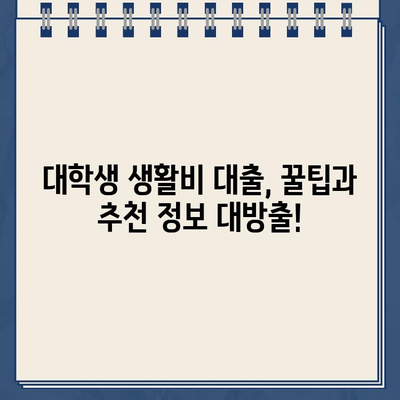 대학생 생활비 대출, 꿀팁과 추천 정보 대방출!